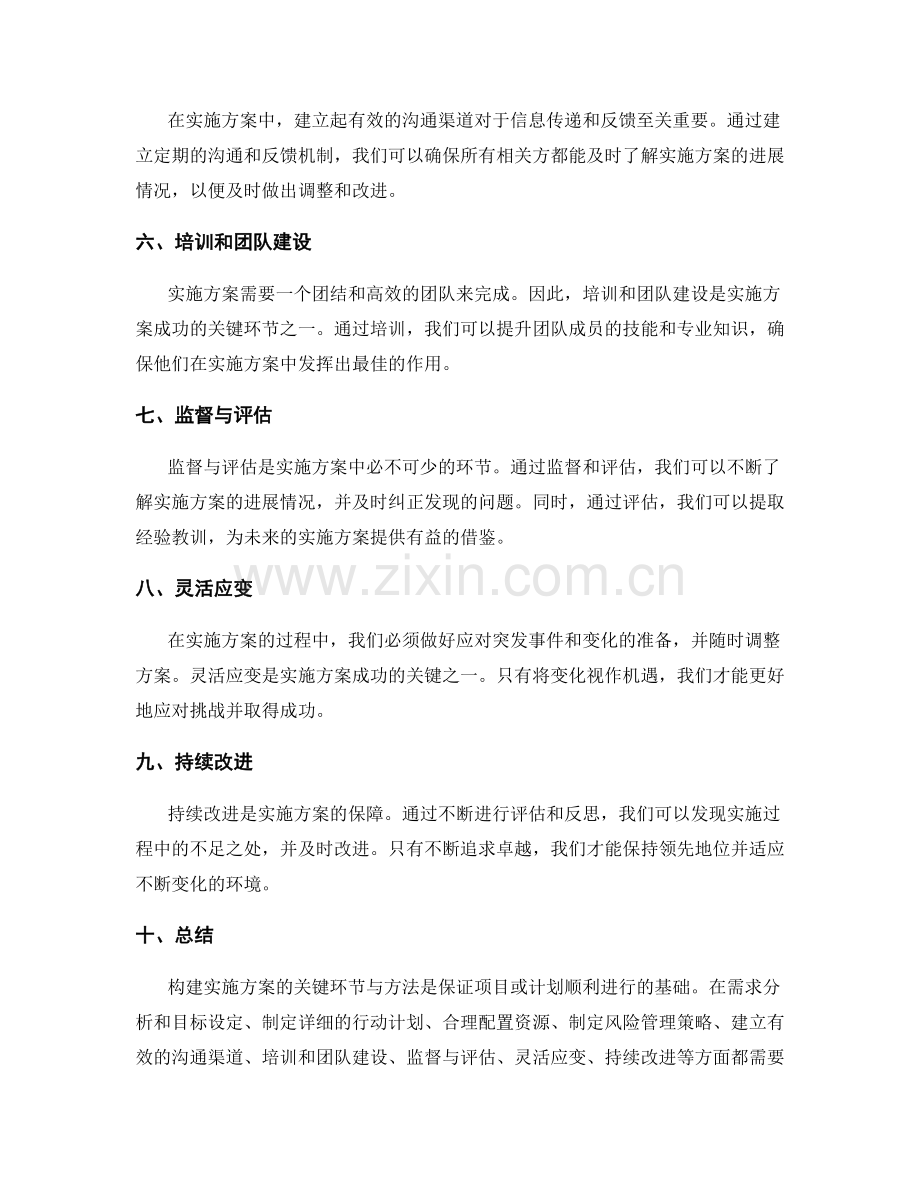 在实施方案中，建立起有效的沟通渠道对于信息传递和反馈至关重要。通过建立定期的沟通和反馈机制，我们可以确保所有相关方都能及时了解实施方案的进展情况，以便及时做出调整和改进。

六、培训和团队建设

实施方案需要一个团结和高效的团队来完成。因此，培训和团队建设是实施方案成功的关键环节之一。通过培训，我们可以提升团队成员的技能和专业知识，确保他们在实施方案中发挥出最佳的作用。

七、监督与评估

监督与评估是实施方案中必不可少的环节。通过监督和评估，我们可以不断了解实施方案的进展情况，并及时纠正发现的问题。同时，通过评估，我们可以提取经验教训，为未来的实施方案提供有益的借鉴。

www.zixin.com.cn

八、灵活应变

在实施方案的过程中，我们必须做好应对突发事件和变化的准备，并随时调整方案。灵活应变是实施方案成功的关键之一。只有将变化视作机遇，我们才能更好地应对挑战并取得成功。

九、持续改进

持续改进是实施方案的保障。通过不断进行评估和反思，我们可以发现实施过程中的不足之处，并及时改进。只有不断追求卓越，我们才能保持领先地位并适应不断变化的环境。

十、总结

构建实施方案的关键环节与方法是保证项目或计划顺利进行的基础。在需求分析和目标设定、制定详细的行动计划、合理配置资源、制定风险管理策略、建立有效的沟通渠道、培训和团队建设、监督与评估、灵活应变、持续改进等方面都需要